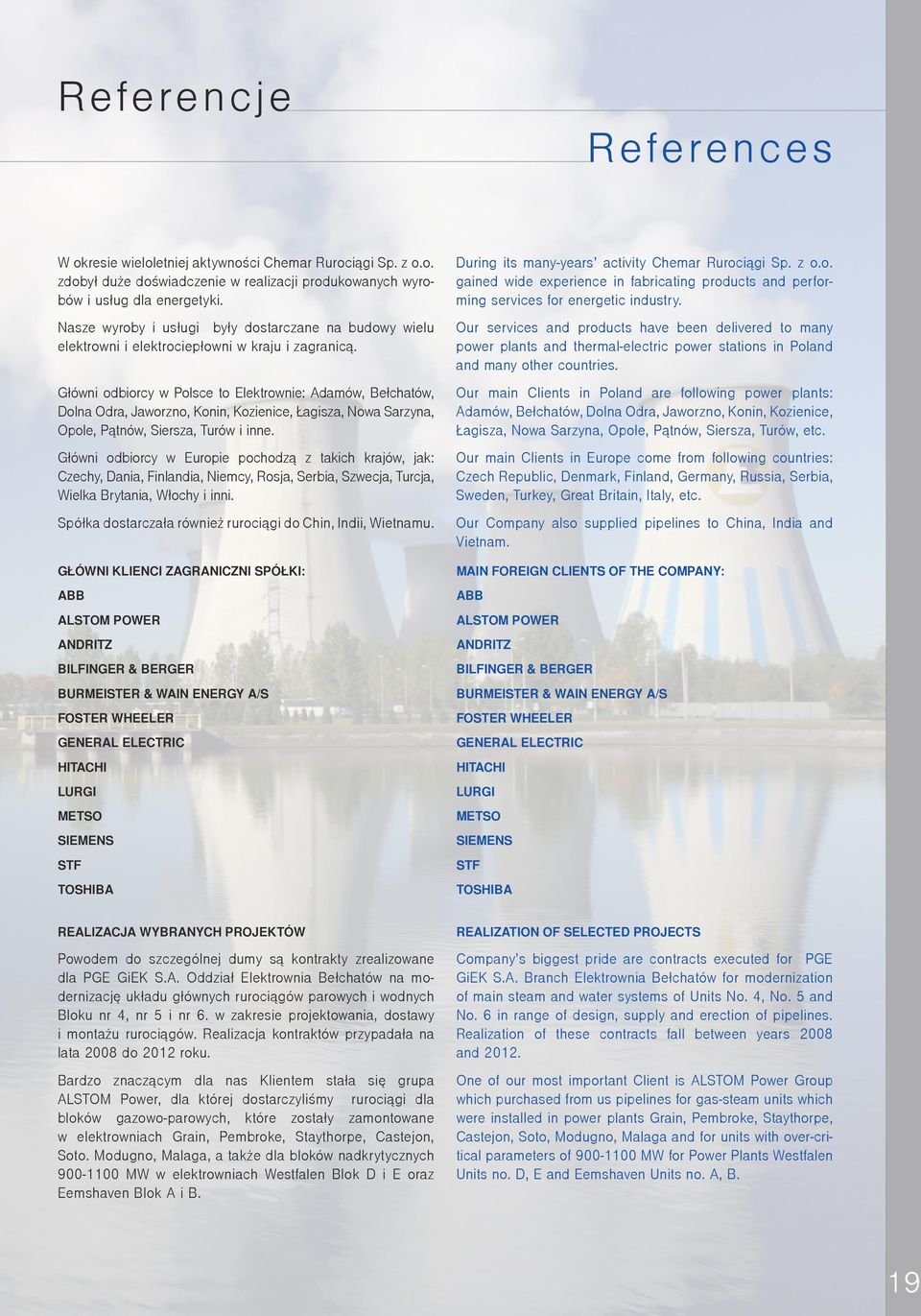 Referencje

References

W okresie wieloletniej aktywności Chemar Rurociągi Sp. z o.o. zdobył duże doświadczenie w realizacji produkowanych wyrobów i usług dla energetyki.

Nasze wyroby i usługi były dostarczane na budowy wielu elektrowni i elektrociepłowni w kraju i zagranicą.

Główni odbiorcy w Polsce to Elektrownie: Adamów, Bełchatów, Dolna Odra, Jaworzno, Konin, Kozienice, Łagisza, Nowa Sarzyna, Opole, Pątnów, Siersza, Turów i inne.

Główni odbiorcy w Europie pochodzą z takich krajów, jak: Czechy, Dania, Finlandia, Niemcy, Rosja, Serbia, Szwecja, Turcja, Wielka Brytania, Włochy i inni.

Spółka dostarczała również rurociągi do Chin, Indii, Wietnamu.

GŁÓWNI KLIENCI ZAGRANICZNI SPÓŁKI:
ABB
ALSTOM POWER
ANDRITZ
BILFINGER & BERGER
BURMEISTER & WAIN ENERGY A/S
FOSTER WHEELER
GENERAL ELECTRIC
HITACHI
LURGI
METSO
SIEMENS
STF
TOSHIBA

REALIZACJA WYBRANYCH PROJEKTÓW

Powodem do szczególnej dumy są kontrakty zrealizowane dla PGE GiEK S.A. Oddział Elektrownia Bełchatów na modernizację układu głównych rurociągów parowych i wodnych Bloku nr 4, nr 5 i nr 6. w zakresie projektowania, dostawy i montażu rurociągów. Realizacja kontraktów przypadała na lata 2008 do 2012 roku.

Bardzo znaczącym dla nas Klientem stała się grupa ALSTOM Power, dla której dostarczyliśmy rurociągi dla bloków gazowo-parowych, które zostały zamontowane w elektrowniach Grain, Pembroke, Staythorpe, Castejon, Soto. Modugno, Malaga, a także dla bloków nadkrytycznych 900-1100 MW w elektrowniach Westfalen Blok D i E oraz Eemshaven Blok A i B.

During its many-years' activity Chemar Rurociągi Sp. z o.o. gained wide experience in fabricating products and performing services for energetic industry.

Our services and products have been delivered to many power plants and thermal-electric power stations in Poland and many other countries.

Our main Clients in Poland are following power plants: Adamów, Bełchatów, Dolna Odra, Jaworzno, Konin, Kozienice, Łagisza, Nowa Sarzyna, Opole, Pątnów, Siersza, Turów, etc.

Our main Clients in Europe come from following countries: Czech Republic, Denmark, Finland, Germany, Russia, Serbia, Sweden, Turkey, Great Britain, Italy, etc.

Our Company also supplied pipelines to China, India and Vietnam.

MAIN FOREIGN CLIENTS OF THE COMPANY:
ABB
ALSTOM POWER
ANDRITZ
BILFINGER & BERGER
BURMEISTER & WAIN ENERGY A/S
FOSTER WHEELER
GENERAL ELECTRIC
HITACHI
LURGI
METSO
SIEMENS
STF
TOSHIBA

REALIZATION OF SELECTED PROJECTS

Company's biggest pride are contracts executed for PGE GiEK S.A. Branch Elektrownia Bełchatów for modernization of main steam and water systems of Units No. 4, No. 5 and No. 6 in range of design, supply and erection of pipelines. Realization of these contracts fall between years 2008 and 2012.

One of our most important Client is ALSTOM Power Group which purchased from us pipelines for gas-steam units which were installed in power plants Grain, Pembroke, Staythorpe, Castejon, Soto, Modugno, Malaga and for units with over-critical parameters of 900-1100 MW for Power Plants Westfalen Units no. D, E and Eemshaven Units no. A, B.

19